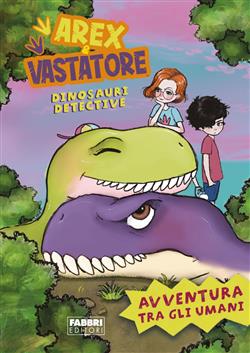 AREX & VASTATORE

DINOSAURI DETECTIVE

AVVENTURA TRA GLI UMANI

FABBRI EDITORI